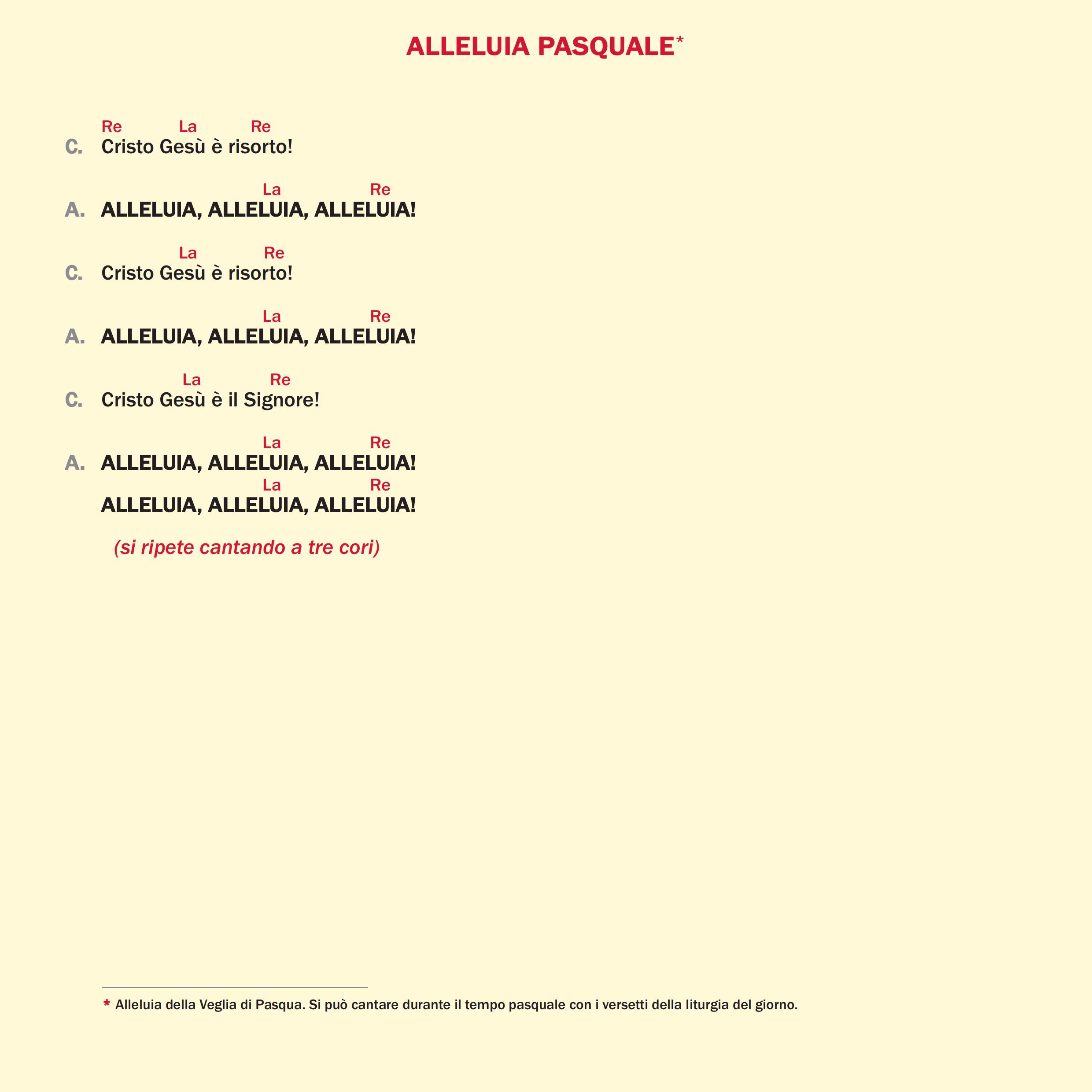 ALLELUIA PASQUALE*

Re La Re
C. Cristo Gesù è risorto!

La Re
A. ALLELUIA, ALLELUIA, ALLELUIA!

La Re
C. Cristo Gesù è risorto!

La Re
A. ALLELUIA, ALLELUIA, ALLELUIA!

La Re
C. Cristo Gesù è il Signore!

La Re
A. ALLELUIA, ALLELUIA, ALLELUIA!
La Re
ALLELUIA, ALLELUIA, ALLELUIA!

(si ripete cantando a tre cori)

* Alleluia della Veglia di Pasqua. Si può cantare durante il tempo pasquale con i versetti della liturgia del giorno.